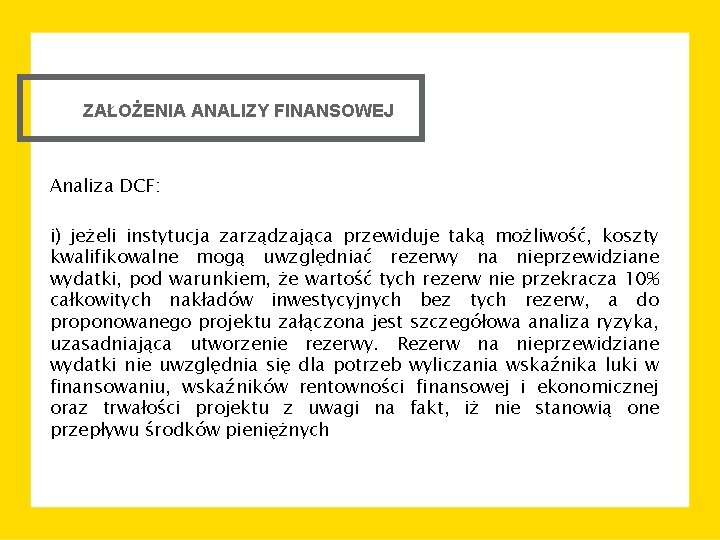 ZAŁOŻENIA ANALIZY FINANSOWEJ

Analiza DCF:

i) jeżeli instytucja zarządzająca przewiduje taką możliwość, koszty kwalifikowalne mogą uwzględniać rezerwy na nieprzewidziane wydatki, pod warunkiem, że wartość tych rezerw nie przekracza 10% całkowitych nakładów inwestycyjnych bez tych rezerw, a do proponowanego projektu załączona jest szczegółowa analiza ryzyka, uzasadniająca utworzenie rezerwy. Rezerw na nieprzewidziane wydatki nie uwzględnia się dla potrzeb wyliczania wskaźnika luki w finansowaniu, wskaźników rentowności finansowej i ekonomicznej oraz trwałości projektu z uwagi na fakt, iż nie stanowią one przepływu środków pieniężnych